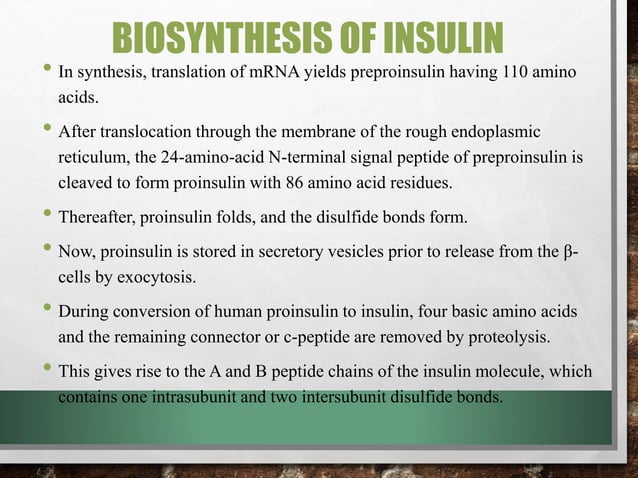 BIOSYNTHESIS OF INSULIN

• In synthesis, translation of mRNA yields preproinsulin having 110 amino acids.

• After translocation through the membrane of the rough endoplasmic reticulum, the 24-amino-acid N-terminal signal peptide of preproinsulin is cleaved to form proinsulin with 86 amino acid residues.

• Thereafter, proinsulin folds, and the disulfide bonds form.

• Now, proinsulin is stored in secretory vesicles prior to release from the β-cells by exocytosis.

• During conversion of human proinsulin to insulin, four basic amino acids and the remaining connector or c-peptide are removed by proteolysis.

• This gives rise to the A and B peptide chains of the insulin molecule, which contains one intrasubunit and two intersubunit disulfide bonds.